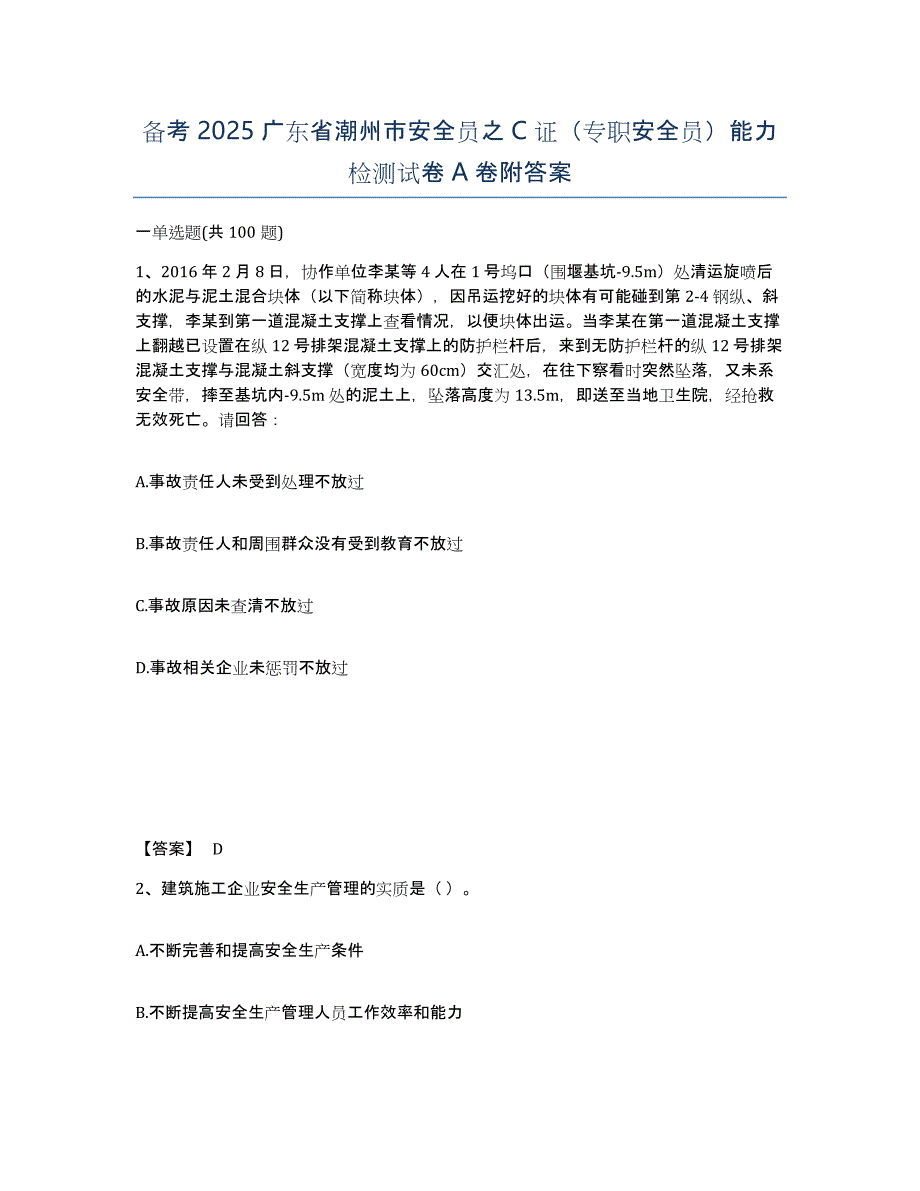 备考 2025 广东省潮州市安全员之 C 证（专职安全员）能力检测试卷 A 卷附答案

一单选题(共 100 题)

1、2016 年 2 月 8 日，协作单位李某等 4 人在 1 号坞口（围堰基坑-9.5m）处清运旋喷后的水泥与泥土混合块体（以下简称块体），因吊运挖好的块体有可能碰到第 2-4 钢纵、斜支撑，李某到第一道混凝土支撑上查看情况，以便块体出运。当李某在第一道混凝土支撑上翻越已设置在纵 12 号排架混凝土支撑上的防护栏杆后，来到无防护栏杆的纵 12 号排架混凝土支撑与混凝土斜支撑（宽度均为 60cm）交汇处，在往下察看时突然坠落，又未系安全带，摔至基坑内-9.5m 处的泥土上，坠落高度为 13.5m，即送至当地卫生院，经抢救无效死亡。请回答：

A.事故责任人未受到处理不放过

B.事故责任人和周围群众没有受到教育不放过

C.事故原因未查清不放过

D.事故相关企业未惩罚不放过

【答案】 D

2、建筑施工企业安全生产管理的实质是（ ）。

A.不断完善和提高安全生产条件

B.不断提高安全生产管理人员工作效率和能力